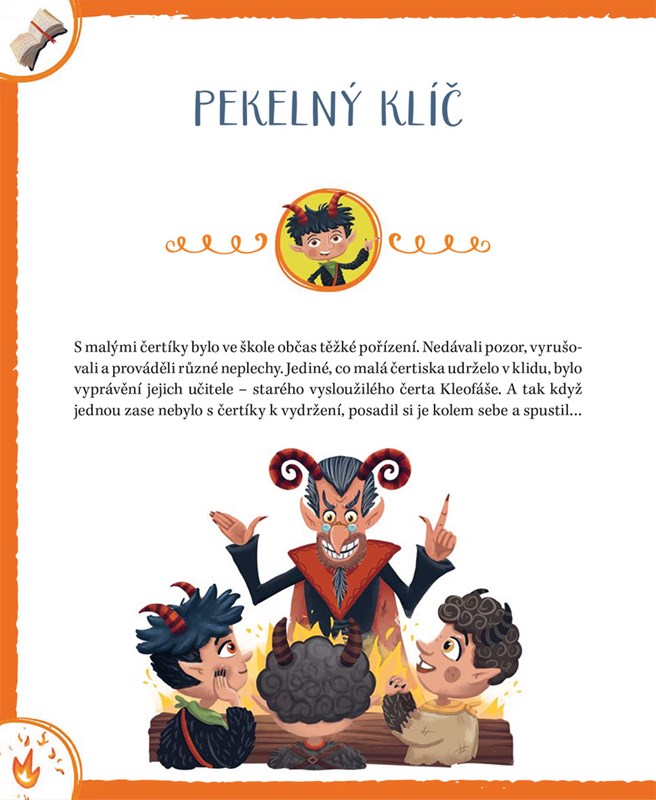 PEKELNÝ KLÍČ

S malými čertíky bylo ve škole občas těžké pořízení. Nedávali pozor, vyrušovali a prováděli různé neplechy. Jediné, co malá čertiska udrželo v klidu, bylo vyprávění jejich učitele – starého vysloužilého čerta Kleofáše. A tak když jednou zase nebylo s čertíky k vydržení, posadil si je kolem sebe a spustil...